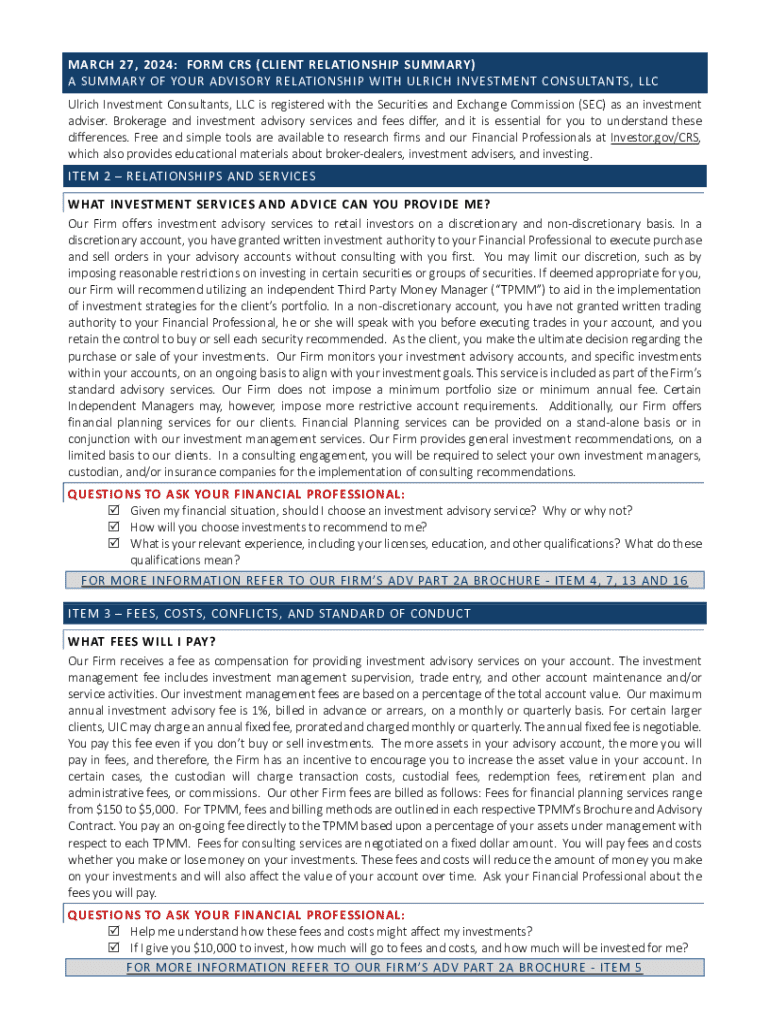 MARCH 27, 2024: FORM CRS (CLIENT RELATIONSHIP SUMMARY)
A SUMMARY OF YOUR ADVISORY RELATIONSHIP WITH ULRICH INVESTMENT CONSULTANTS, LLC

Ulrich Investment Consultants, LLC is registered with the Securities and Exchange Commission (SEC) as an investment adviser. Brokerage and investment advisory services and fees differ, and it is essential for you to understand these differences. Free and simple tools are available to research firms and our Financial Professionals at Investor.gov/CRS, which also provides educational materials about broker-dealers, investment advisers, and investing.

ITEM 2 – RELATIONSHIPS AND SERVICES

WHAT INVESTMENT SERVICES AND ADVICE CAN YOU PROVIDE ME?

Our Firm offers investment advisory services to retail investors on a discretionary and non-discretionary basis. In a discretionary account, you have granted written investment authority to your Financial Professional to execute purchase and sell orders in your advisory accounts without consulting with you first. You may limit our discretion, such as by imposing reasonable restrictions on investing in certain securities or groups of securities. If deemed appropriate for you, our Firm will recommend utilizing an independent Third Party Money Manager ("TPMM") to aid in the implementation of investment strategies for the client's portfolio. In a non-discretionary account, you have not granted written trading authority to your Financial Professional, he or she will speak with you before executing trades in your account, and you retain the control to buy or sell each security recommended. As the client, you make the ultimate decision regarding the purchase or sale of your investments. Our Firm monitors your investment advisory accounts, and specific investments within your accounts, on an ongoing basis to align with your investment goals. This service is included as part of the Firm's standard advisory services. Our Firm does not impose a minimum portfolio size or minimum annual fee. Certain Independent Managers may, however, impose more restrictive account requirements. Additionally, our Firm offers financial planning services for our clients. Financial Planning services can be provided on a stand-alone basis or in conjunction with our investment management services. Our Firm provides general investment recommendations, on a limited basis to our clients. In a consulting engagement, you will be required to select your own investment managers, custodian, and/or insurance companies for the implementation of consulting recommendations.

QUESTIONS TO ASK YOUR FINANCIAL PROFESSIONAL:
☑ Given my financial situation, should I choose an investment advisory service? Why or why not?
☑ How will you choose investments to recommend to me?
☑ What is your relevant experience, including your licenses, education, and other qualifications? What do these qualifications mean?

FOR MORE INFORMATION REFER TO OUR FIRM'S ADV PART 2A BROCHURE - ITEM 4, 7, 13 AND 16

ITEM 3 – FEES, COSTS, CONFLICTS, AND STANDARD OF CONDUCT

WHAT FEES WILL I PAY?

Our Firm receives a fee as compensation for providing investment advisory services on your account. The investment management fee includes investment management supervision, trade entry, and other account maintenance and/or service activities. Our investment management fees are based on a percentage of the total account value. Our maximum annual investment advisory fee is 1%, billed in advance or arrears, on a monthly or quarterly basis. For certain larger clients, UIC may charge an annual fixed fee, prorated and charged monthly or quarterly. The annual fixed fee is negotiable. You pay this fee even if you don't buy or sell investments. The more assets in your advisory account, the more you will pay in fees, and therefore, the Firm has an incentive to encourage you to increase the asset value in your account. In certain cases, the custodian will charge transaction costs, custodial fees, redemption fees, retirement plan and administrative fees, or commissions. Our other Firm fees are billed as follows: Fees for financial planning services range from $150 to $5,000. For TPMM, fees and billing methods are outlined in each respective TPMM's Brochure and Advisory Contract. You pay an on-going fee directly to the TPMM based upon a percentage of your assets under management with respect to each TPMM. Fees for consulting services are negotiated on a fixed dollar amount. You will pay fees and costs whether you make or lose money on your investments. These fees and costs will reduce the amount of money you make on your investments and will also affect the value of your account over time. Ask your Financial Professional about the fees you will pay.

QUESTIONS TO ASK YOUR FINANCIAL PROFESSIONAL:
☑ Help me understand how these fees and costs might affect my investments?
☑ If I give you $10,000 to invest, how much will go to fees and costs, and how much will be invested for me?

FOR MORE INFORMATION REFER TO OUR FIRM'S ADV PART 2A BROCHURE - ITEM 5